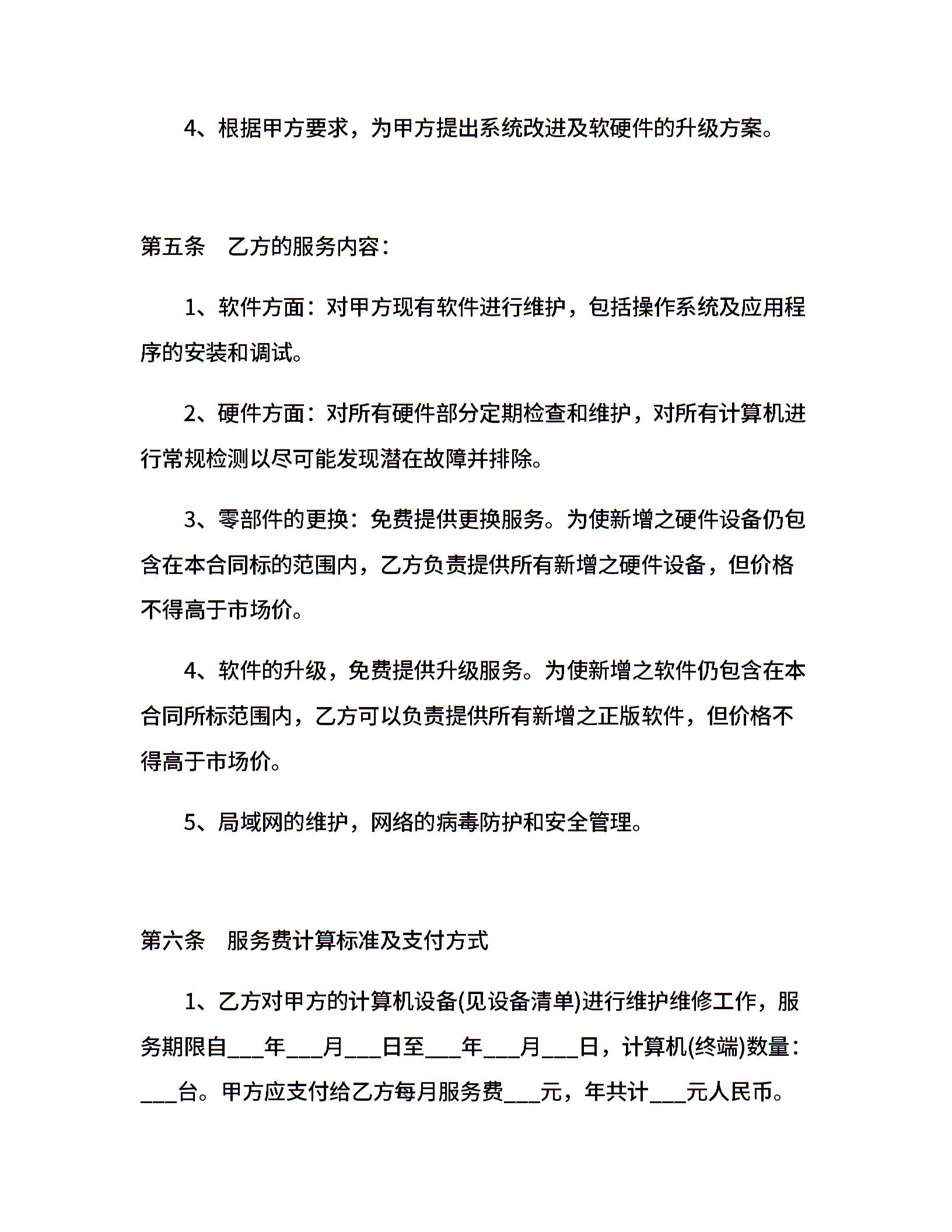 4、根据甲方要求，为甲方提出系统改进及软硬件的升级方案。

第五条　乙方的服务内容：

1、软件方面：对甲方现有软件进行维护，包括操作系统及应用程序的安装和调试。

2、硬件方面：对所有硬件部分定期检查和维护，对所有计算机进行常规检测以尽可能发现潜在故障并排除。

3、零部件的更换：免费提供更换服务。为使新增之硬件设备仍包含在本合同标的范围内，乙方负责提供所有新增之硬件设备，但价格不得高于市场价。

4、软件的升级，免费提供升级服务。为使新增之软件仍包含在本合同所标范围内，乙方可以负责提供所有新增之正版软件，但价格不得高于市场价。

5、局域网的维护，网络的病毒防护和安全管理。

第六条　服务费计算标准及支付方式

1、乙方对甲方的计算机设备(见设备清单)进行维护维修工作，服务期限自___年___月___日至___年___月___日，计算机(终端)数量：___台。甲方应支付给乙方每月服务费___元，年共计___元人民币。